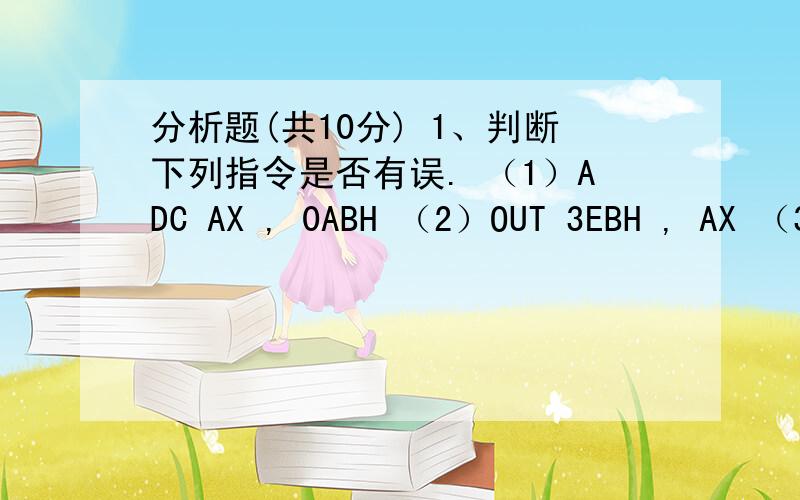 分析题(共10分) 1、判断下列指令是否有误. （1）ADC AX , 0ABH （2）OUT 3EBH , AX （3